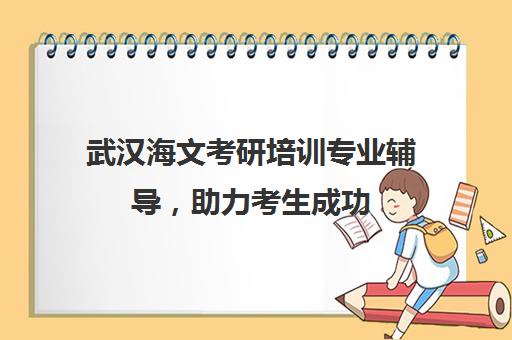 武汉海文考研培训专业辅导，助力考生成功